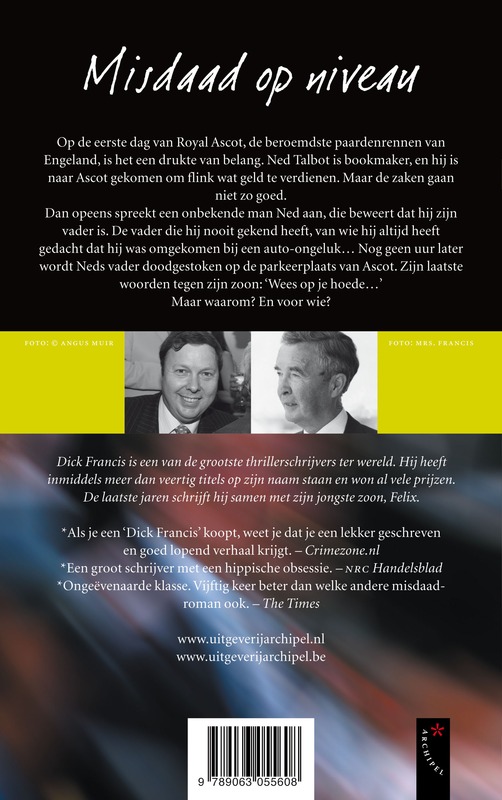 Misdaad op niveau

Op de eerste dag van Royal Ascot, de beroemdste paardenrennen van Engeland, is het een drukte van belang. Ned Talbot is bookmaker, en hij is naar Ascot gekomen om flink wat geld te verdienen. Maar de zaken gaan niet zo goed.

Dan opeens spreekt een onbekende man Ned aan, die beweert dat hij zijn vader is. De vader die hij nooit gekend heeft, van wie hij altijd heeft gedacht dat hij was omgekomen bij een auto-ongeluk… Nog geen uur later wordt Neds vader doodgestoken op de parkeerplaats van Ascot. Zijn laatste woorden tegen zijn zoon: 'Wees op je hoede…'

Maar waarom? En voor wie?

FOTO: © ANGUS MUIR

FOTO: MRS. FRANCIS

Dick Francis is een van de grootste thrillerschrijvers ter wereld. Hij heeft inmiddels meer dan veertig titels op zijn naam staan en won al vele prijzen. De laatste jaren schrijft hij samen met zijn jongste zoon, Felix.

*Als je een 'Dick Francis' koopt, weet je dat je een lekker geschreven en goed lopend verhaal krijgt. – Crimezone.nl

*Een groot schrijver met een hippische obsessie. – NRC Handelsblad

*Ongeëvenaarde klasse. Vijftig keer beter dan welke andere misdaadroman ook. – The Times

www.uitgeverijarchipel.nl
www.uitgeverijarchipel.be

9 789063 055608

ARCHIPEL